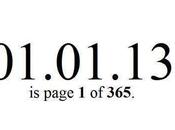 01.01.13

is page 1 of 365.